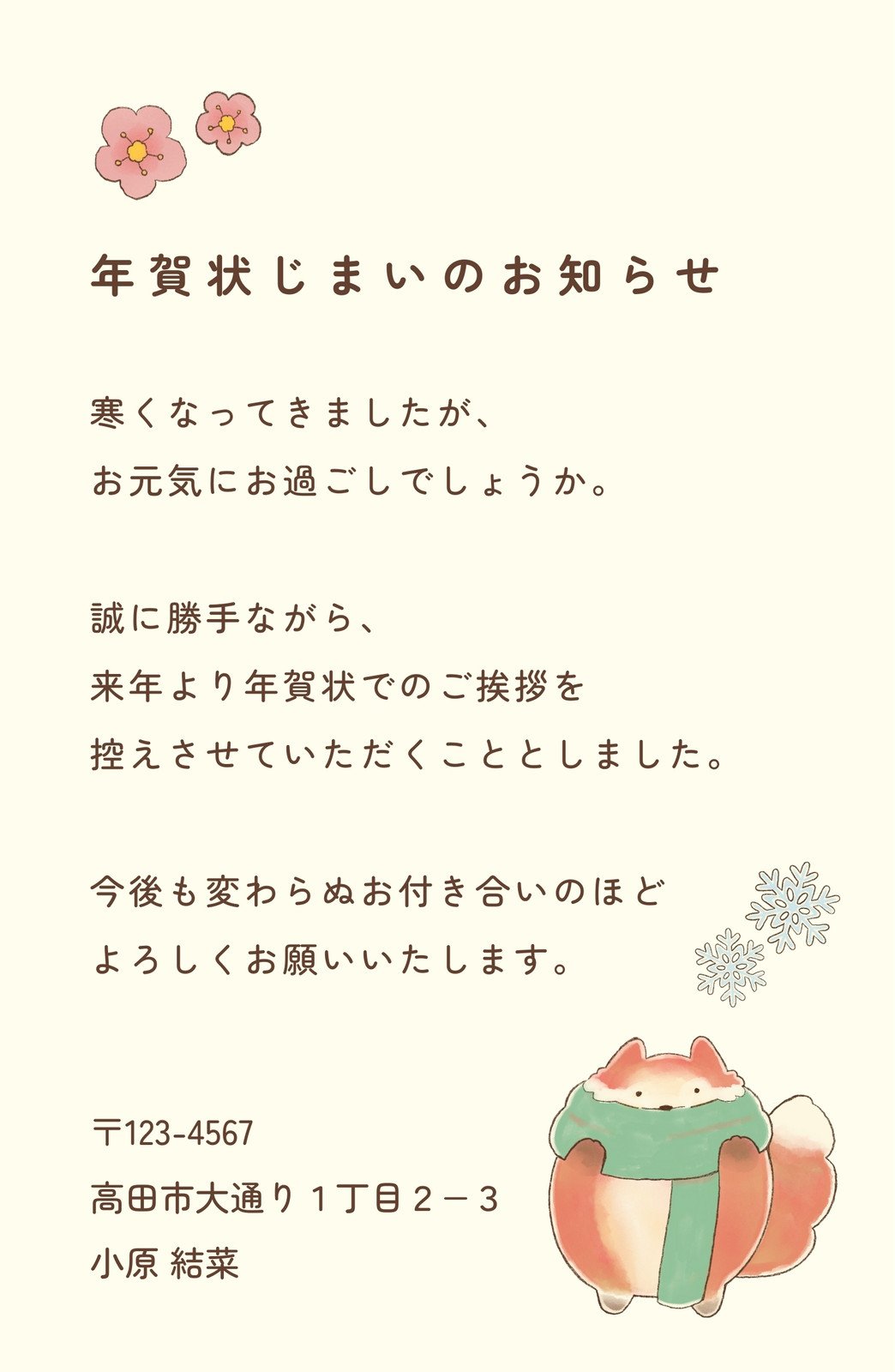 年賀状じまいのお知らせ

寒くなってきましたが、
お元気にお過ごしでしょうか。

誠に勝手ながら、
来年より年賀状でのご挨拶を
控えさせていただくこととしました。

今後も変わらぬお付き合いのほど
よろしくお願いいたします。

〒123-4567
高田市大通り１丁目２－３
小原 結菜